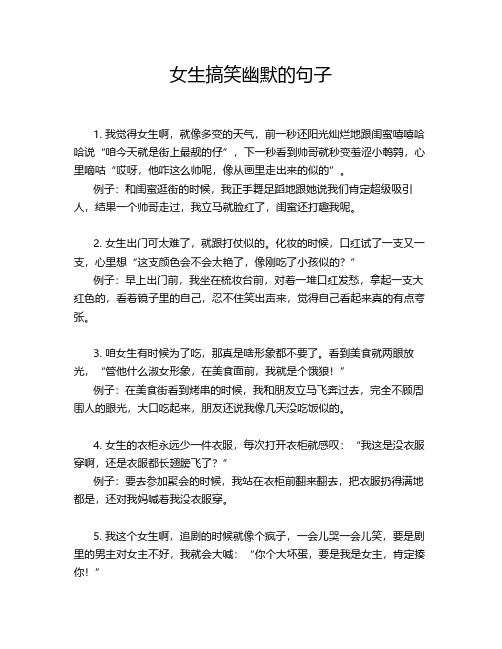 女生搞笑幽默的句子

1. 我觉得女生啊，就像多变的天气，前一秒还阳光灿烂地跟闺蜜嘻嘻哈哈说“咱今天就是街上最靓的仔”，下一秒看到帅哥就秒变羞涩小鹌鹑，心里嘀咕“哎呀，他咋这么帅呢，像从画里走出来的似的”。

例子：和闺蜜逛街的时候，我正手舞足蹈地跟她说我们肯定超级吸引人，结果一个帅哥走过，我立马就脸红了，闺蜜还打趣我呢。

2. 女生出门可太难了，就跟打仗似的。化妆的时候，口红试了一支又一支，心里想“这支颜色会不会太艳了，像刚吃了小孩似的？”

例子：早上出门前，我坐在梳妆台前，对着一堆口红发愁，拿起一支大红色的，看着镜子里的自己，忍不住笑出声来，觉得自己看起来真的有点夸张。

3. 咱女生有时候为了吃，那真是啥形象都不要了。看到美食就两眼放光，“管他什么淑女形象，在美食面前，我就是个饿狼！”

例子：在美食街看到烤串的时候，我和朋友立马飞奔过去，完全不顾周围人的眼光，大口吃起来，朋友还说我像几天没吃饭似的。

4. 女生的衣柜永远少一件衣服，每次打开衣柜就感叹：“我这是没衣服穿啊，还是衣服都长翅膀飞了？”

例子：要去参加聚会的时候，我站在衣柜前翻来翻去，把衣服扔得满地都是，还对我妈喊着我没衣服穿。

5. 我这个女生啊，追剧的时候就像个疯子，一会儿哭一会儿笑，要是剧里的男主对女主不好，我就会大喊：“你个大坏蛋，要是我是女主，肯定揍你！”